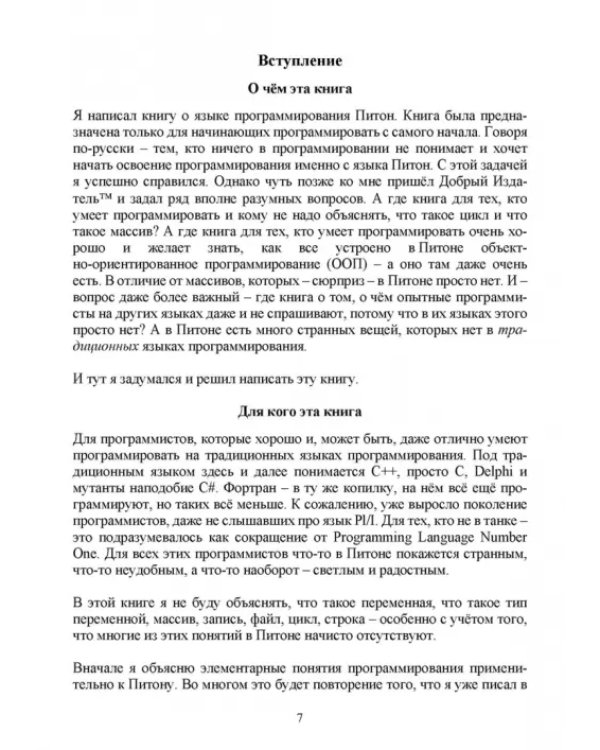 Вступление

О чём эта книга

Я написал книгу о языке программирования Питон. Книга была предназначена только для начинающих программировать с самого начала. Говоря по-русски – тем, кто ничего в программировании не понимает и хочет начать освоение программирования именно с языка Питон. С этой задачей я успешно справился. Однако чуть позже ко мне пришёл Добрый Издатель™ и задал ряд вполне разумных вопросов. А где книга для тех, кто умеет программировать и кому не надо объяснять, что такое цикл и что такое массив? А где книга для тех, кто умеет программировать очень хорошо и желает знать, как все устроено в Питоне объектно-ориентированное программирование (ООП) – а оно там даже очень есть. В отличие от массивов, которых – сюрприз – в Питоне просто нет. И – вопрос даже более важный – где книга о том, о чём опытные программисты на других языках даже и не спрашивают, потому что в их языках этого просто нет? А в Питоне есть много странных вещей, которых нет в традиционных языках программирования.

И тут я задумался и решил написать эту книгу.

Для кого эта книга

Для программистов, которые хорошо и, может быть, даже отлично умеют программировать на традиционных языках программирования. Под традиционным языком здесь и далее понимается C++, просто C, Delphi и мутанты наподобие C#. Фортран – в ту же копилку, на нём всё ещё программируют, но таких всё меньше. К сожалению, уже выросло поколение программистов, даже не слышавших про язык Pl/I. Для тех, кто не в танке – это подразумевалось как сокращение от Programming Language Number One. Для всех этих программистов что-то в Питоне покажется странным, что-то неудобным, а что-то наоборот – светлым и радостным.

В этой книге я не буду объяснять, что такое переменная, что такое тип переменной, массив, запись, файл, цикл, строка – особенно с учётом того, что многие из этих понятий в Питоне начисто отсутствуют.

Вначале я объясню элементарные понятия программирования применительно к Питону. Во многом это будет повторение того, что я уже писал в

7